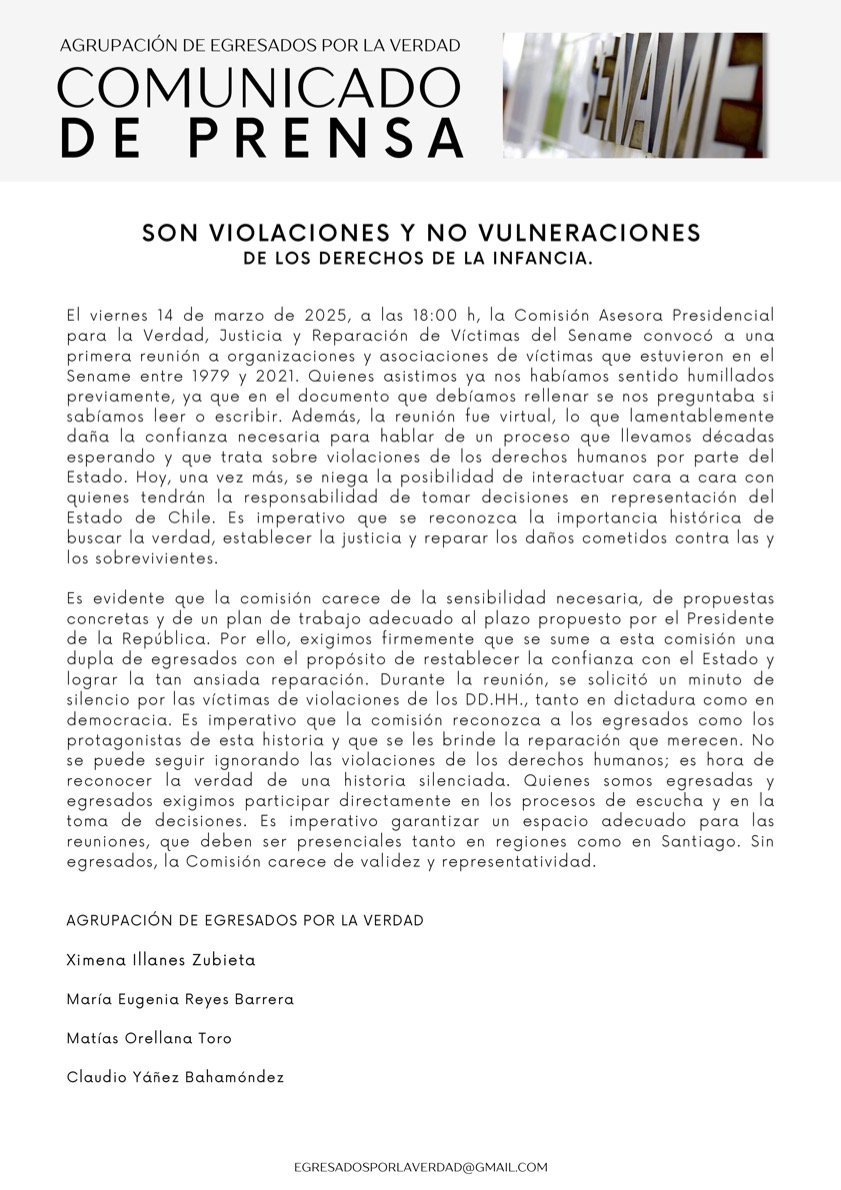 AGRUPACIÓN DE EGRESADOS POR LA VERDAD

COMUNICADO DE PRENSA

SENAME

SON VIOLACIONES Y NO VULNERACIONES
DE LOS DERECHOS DE LA INFANCIA.

El viernes 14 de marzo de 2025, a las 18:00 h, la Comisión Asesora Presidencial para la Verdad, Justicia y Reparación de Víctimas del Sename convocó a una primera reunión a organizaciones y asociaciones de víctimas que estuvieron en el Sename entre 1979 y 2021. Quienes asistimos ya nos habíamos sentido humillados previamente, ya que en el documento que debíamos rellenar se nos preguntaba si sabíamos leer o escribir. Además, la reunión fue virtual, lo que lamentablemente daña la confianza necesaria para hablar de un proceso que llevamos décadas esperando y que trata sobre violaciones de los derechos humanos por parte del Estado. Hoy, una vez más, se niega la posibilidad de interactuar cara a cara con quienes tendrán la responsabilidad de tomar decisiones en representación del Estado de Chile. Es imperativo que se reconozca la importancia histórica de buscar la verdad, establecer la justicia y reparar los daños cometidos contra las y los sobrevivientes.

Es evidente que la comisión carece de la sensibilidad necesaria, de propuestas concretas y de un plan de trabajo adecuado al plazo propuesto por el Presidente de la República. Por ello, exigimos firmemente que se sume a esta comisión una dupla de egresados con el propósito de restablecer la confianza con el Estado y lograr la tan ansiada reparación. Durante la reunión, se solicitó un minuto de silencio por las víctimas de violaciones de los DD.HH., tanto en dictadura como en democracia. Es imperativo que la comisión reconozca a los egresados como los protagonistas de esta historia y que se les brinde la reparación que merecen. No se puede seguir ignorando las violaciones de los derechos humanos; es hora de reconocer la verdad de una historia silenciada. Quienes somos egresadas y egresados exigimos participar directamente en los procesos de escucha y en la toma de decisiones. Es imperativo garantizar un espacio adecuado para las reuniones, que deben ser presenciales tanto en regiones como en Santiago. Sin egresados, la Comisión carece de validez y representatividad.

AGRUPACIÓN DE EGRESADOS POR LA VERDAD

Ximena Illanes Zubieta

María Eugenia Reyes Barrera

Matías Orellana Toro

Claudio Yáñez Bahamóndez

EGRESADOSPORLAVERDAD@GMAIL.COM